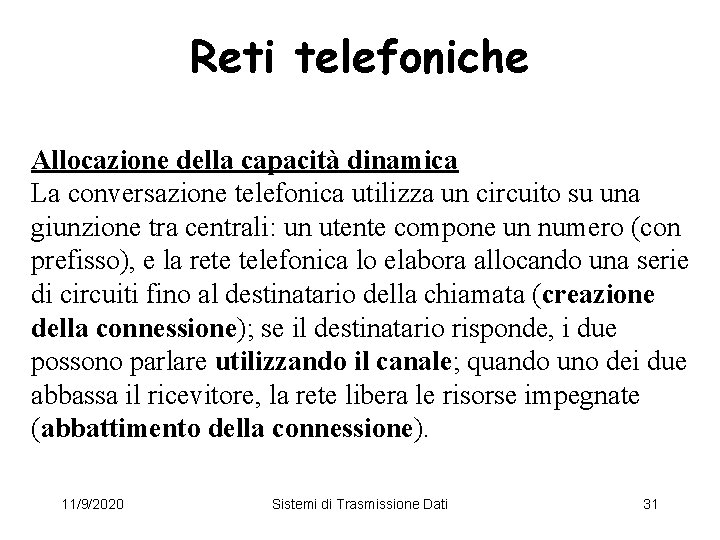 Reti telefoniche

Allocazione della capacità dinamica
La conversazione telefonica utilizza un circuito su una giunzione tra centrali: un utente compone un numero (con prefisso), e la rete telefonica lo elabora allocando una serie di circuiti fino al destinatario della chiamata (creazione della connessione); se il destinatario risponde, i due possono parlare utilizzando il canale; quando uno dei due abbassa il ricevitore, la rete libera le risorse impegnate (abbattimento della connessione).

11/9/2020 Sistemi di Trasmissione Dati 31